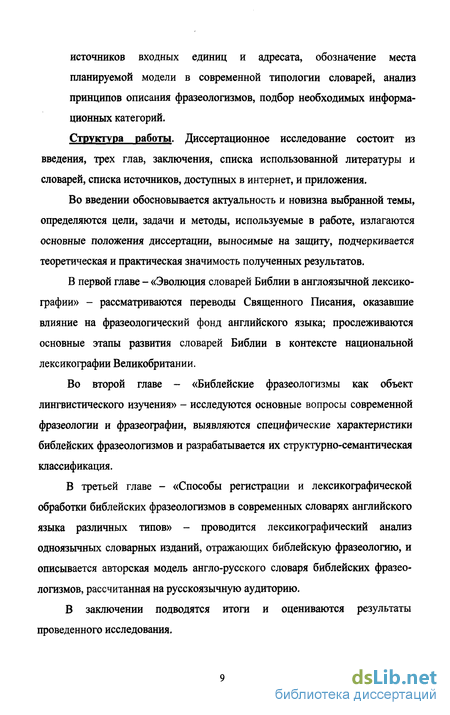 источников входных единиц и адресата, обозначение места планируемой модели в современной типологии словарей, анализ принципов описания фразеологизмов, подбор необходимых информационных категорий.

Структура работы. Диссертационное исследование состоит из введения, трех глав, заключения, списка использованной литературы и словарей, списка источников, доступных в интернет, и приложения.

Во введении обосновывается актуальность и новизна выбранной темы, определяются цели, задачи и методы, используемые в работе, излагаются основные положения диссертации, выносимые на защиту, подчеркивается теоретическая и практическая значимость полученных результатов.

В первой главе – «Эволюция словарей Библии в англоязычной лексикографии» – рассматриваются переводы Священного Писания, оказавшие влияние на фразеологический фонд английского языка; прослеживаются основные этапы развития словарей Библии в контексте национальной лексикографии Великобритании.

Во второй главе – «Библейские фразеологизмы как объект лингвистического изучения» – исследуются основные вопросы современной фразеологии и фразеографии, выявляются специфические характеристики библейских фразеологизмов и разрабатывается их структурно-семантическая классификация.

В третьей главе – «Способы регистрации и лексикографической обработки библейских фразеологизмов в современных словарях английского языка различных типов» – проводится лексикографический анализ одноязычных словарных изданий, отражающих библейскую фразеологию, и описывается авторская модель англо-русского словаря библейских фразеологизмов, рассчитанная на русскоязычную аудиторию.

В заключении подводятся итоги и оцениваются результаты проведенного исследования.

9

dsLib.net
библиотека диссертаций